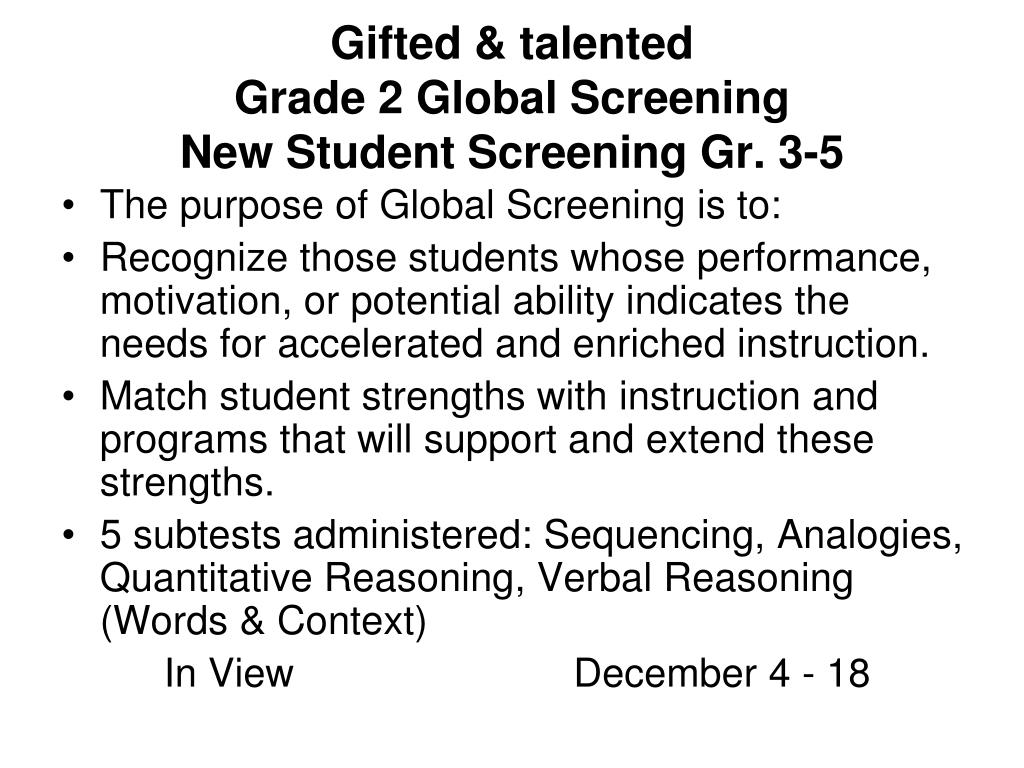 Gifted & talented
Grade 2 Global Screening
New Student Screening Gr. 3-5

• The purpose of Global Screening is to:
• Recognize those students whose performance, motivation, or potential ability indicates the needs for accelerated and enriched instruction.
• Match student strengths with instruction and programs that will support and extend these strengths.
• 5 subtests administered: Sequencing, Analogies, Quantitative Reasoning, Verbal Reasoning (Words & Context)

In View December 4 - 18